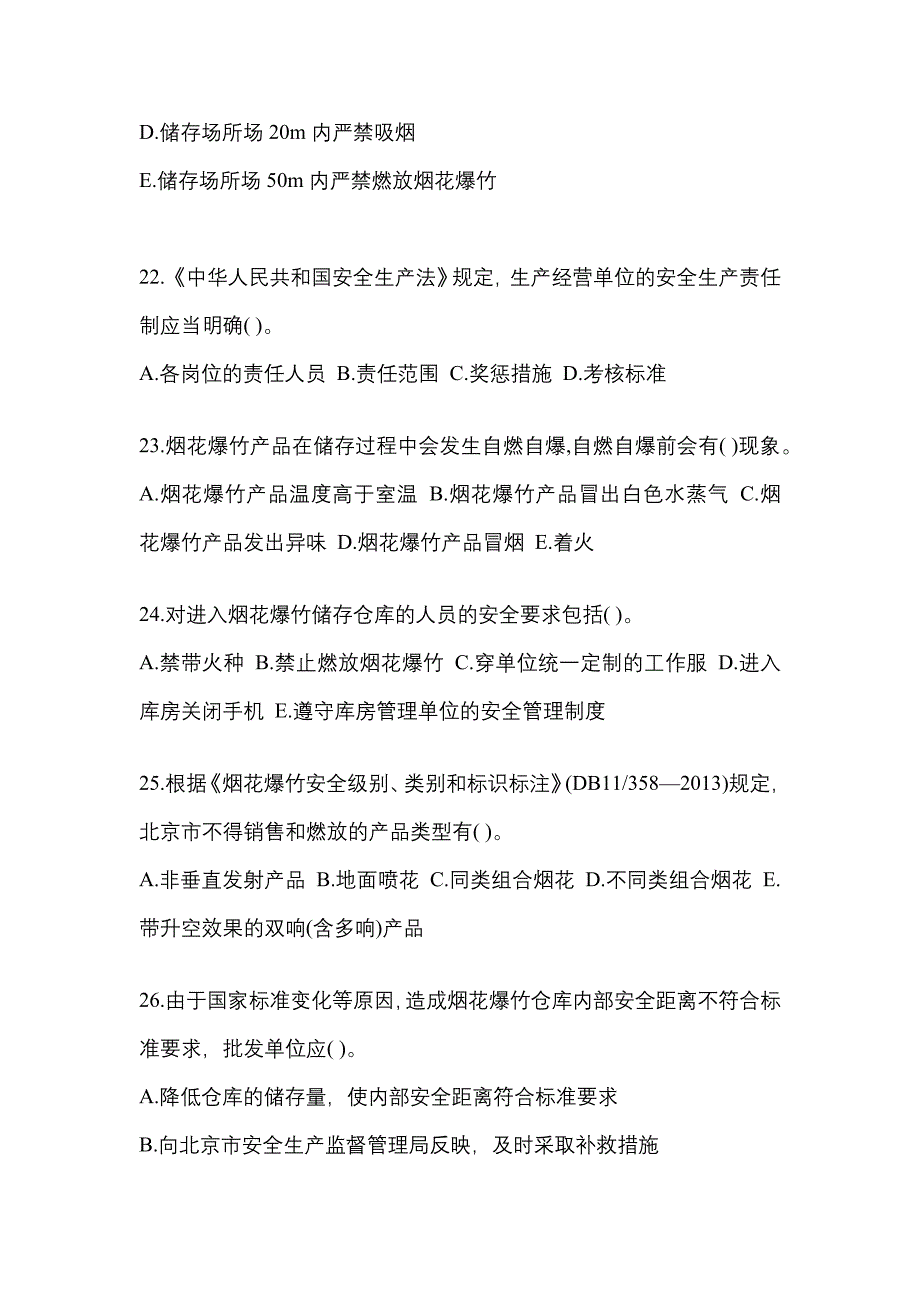 D.储存场所场 20m 内严禁吸烟

E.储存场所场 50m 内严禁燃放烟花爆竹

22.《中华人民共和国安全生产法》规定，生产经营单位的安全生产责任制应当明确( )。

A.各岗位的责任人员 B.责任范围 C.奖惩措施 D.考核标准

23.烟花爆竹产品在储存过程中会发生自燃自爆,自燃自爆前会有( )现象。

A.烟花爆竹产品温度高于室温 B.烟花爆竹产品冒出白色水蒸气 C.烟花爆竹产品发出异味 D.烟花爆竹产品冒烟 E.着火

24.对进入烟花爆竹储存仓库的人员的安全要求包括( )。

A.禁带火种 B.禁止燃放烟花爆竹 C.穿单位统一定制的工作服 D.进入库房关闭手机 E.遵守库房管理单位的安全管理制度

25.根据《烟花爆竹安全级别、类别和标识标注》(DB11/358—2013)规定，北京市不得销售和燃放的产品类型有( )。

A.非垂直发射产品 B.地面喷花 C.同类组合烟花 D.不同类组合烟花 E.带升空效果的双响(含多响)产品

26.由于国家标准变化等原因,造成烟花爆竹仓库内部安全距离不符合标准要求，批发单位应( )。

A.降低仓库的储存量，使内部安全距离符合标准要求

B.向北京市安全生产监督管理局反映，及时采取补救措施